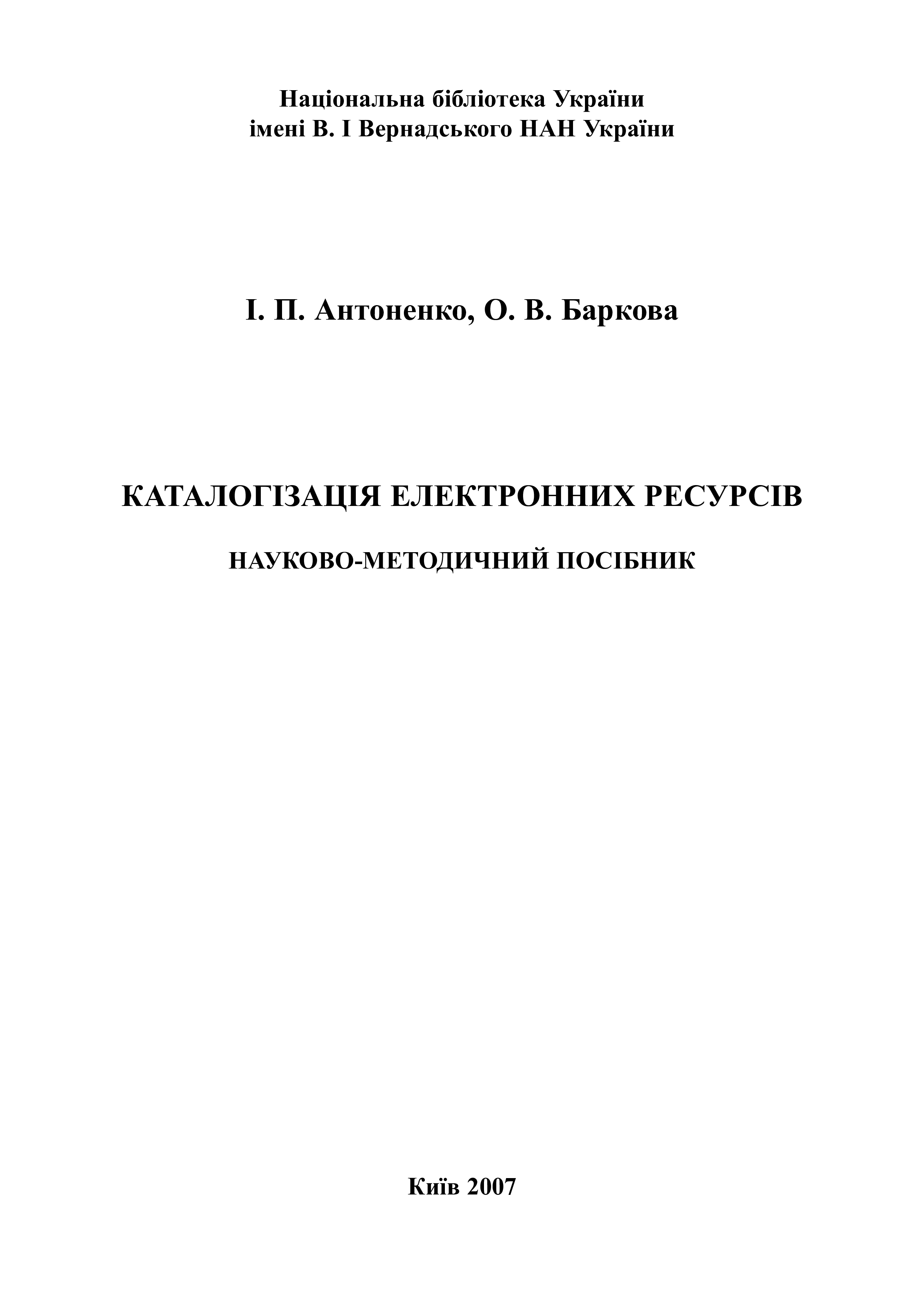 Національна бібліотека України
імені В. І Вернадського НАН України

І. П. Антоненко, О. В. Баркова

КАТАЛОГІЗАЦІЯ ЕЛЕКТРОННИХ РЕСУРСІВ

НАУКОВО-МЕТОДИЧНИЙ ПОСІБНИК

Київ 2007